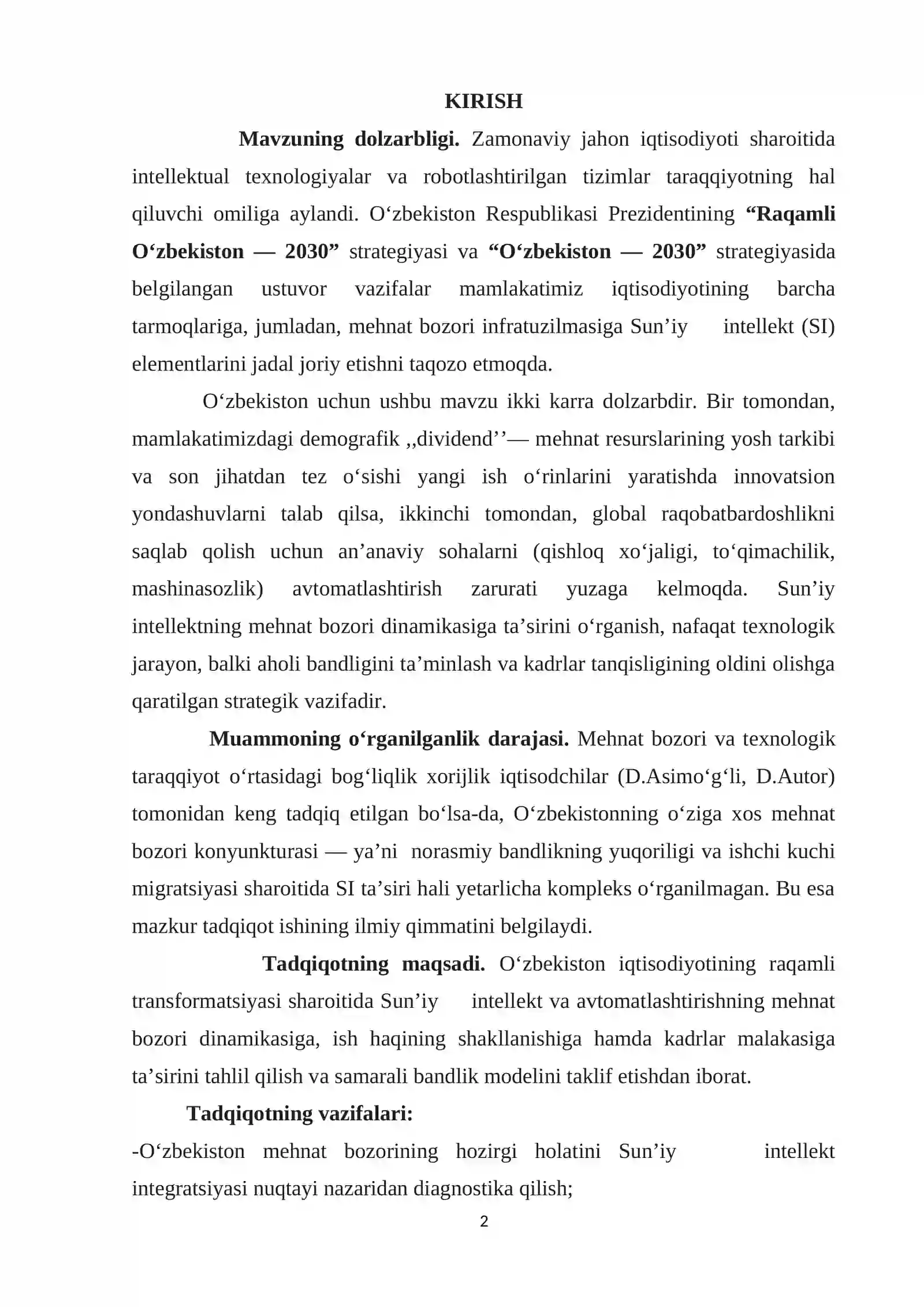 KIRISH

Mavzuning dolzarbligi. Zamonaviy jahon iqtisodiyoti sharoitida intellektual texnologiyalar va robotlashtirilgan tizimlar taraqqiyotning hal qiluvchi omiliga aylandi. O'zbekiston Respublikasi Prezidentining "Raqamli O'zbekiston — 2030" strategiyasi va "O'zbekiston — 2030" strategiyasida belgilangan ustuvor vazifalar mamlakatimiz iqtisodiyotining barcha tarmoqlariga, jumladan, mehnat bozori infratuzilmasiga Sun'iy intellekt (SI) elementlarini jadal joriy etishni taqozo etmoqda.

O'zbekiston uchun ushbu mavzu ikki karra dolzarbdir. Bir tomondan, mamlakatimizdagi demografik ,,dividend''— mehnat resurslarining yosh tarkibi va son jihatdan tez o'sishi yangi ish o'rinlarini yaratishda innovatsion yondashuvlarni talab qilsa, ikkinchi tomondan, global raqobatbardoshlikni saqlab qolish uchun an'anaviy sohalarni (qishloq xo'jaligi, to'qimachilik, mashinasozlik) avtomatlashtirish zarurati yuzaga kelmoqda. Sun'iy intellektning mehnat bozori dinamikasiga ta'sirini o'rganish, nafaqat texnologik jarayon, balki aholi bandligini ta'minlash va kadrlar tanqisligining oldini olishga qaratilgan strategik vazifadir.

Muammoning o'rganilganlik darajasi. Mehnat bozori va texnologik taraqqiyot o'rtasidagi bog'liqlik xorijlik iqtisodchilar (D.Asimo'g'li, D.Autor) tomonidan keng tadqiq etilgan bo'lsa-da, O'zbekistonning o'ziga xos mehnat bozori konyunkturasi — ya'ni norasmiy bandlikning yuqoriligi va ishchi kuchi migratsiyasi sharoitida SI ta'siri hali yetarlicha kompleks o'rganilmagan. Bu esa mazkur tadqiqot ishining ilmiy qimmatini belgilaydi.

Tadqiqotning maqsadi. O'zbekiston iqtisodiyotining raqamli transformatsiyasi sharoitida Sun'iy intellekt va avtomatlashtirishning mehnat bozori dinamikasiga, ish haqining shakllanishiga hamda kadrlar malakasiga ta'sirini tahlil qilish va samarali bandlik modelini taklif etishdan iborat.

Tadqiqotning vazifalari:

-O'zbekiston mehnat bozorining hozirgi holatini Sun'iy intellekt integratsiyasi nuqtayi nazaridan diagnostika qilish;

2